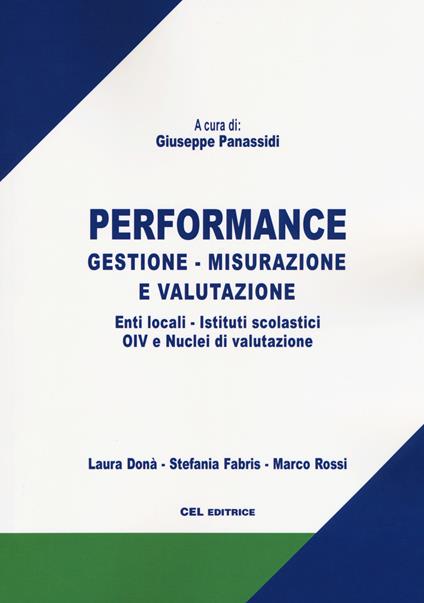 A cura di:
Giuseppe Panassidi

PERFORMANCE
GESTIONE - MISURAZIONE
E VALUTAZIONE

Enti locali - Istituti scolastici
OIV e Nuclei di valutazione

Laura Donà - Stefania Fabris - Marco Rossi

CEL EDITRICE